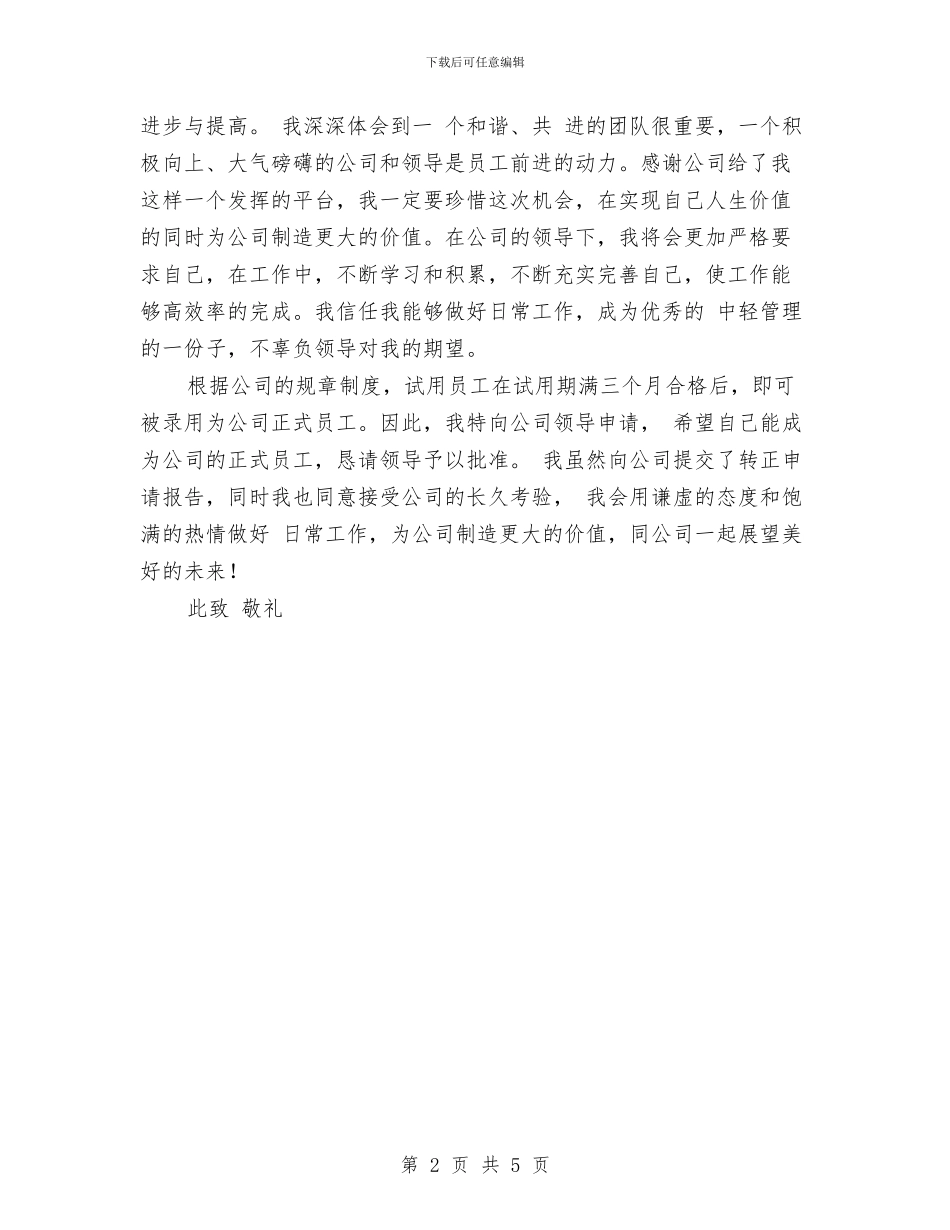 下载后可任意编辑

进步与提高。 我深深体会到一 个和谐、共 进的团队很重要，一个积极向上、大气磅礴的公司和领导是员工前进的动力。感谢公司给了我这样一个发挥的平台，我一定要珍惜这次机会，在实现自己人生价值的同时为公司制造更大的价值。在公司的领导下，我将会更加严格要求自己，在工作中，不断学习和积累，不断充实完善自己，使工作能够高效率的完成。我信任我能够做好日常工作，成为优秀的 中轻管理的一份子，不辜负领导对我的期望。

根据公司的规章制度，试用员工在试用期满三个月合格后，即可被录用为公司正式员工。因此，我特向公司领导申请， 希望自己能成为公司的正式员工，恳请领导予以批准。 我虽然向公司提交了转正申请报告，同时我也同意接受公司的长久考验， 我会用谦虚的态度和饱满的热情做好 日常工作，为公司制造更大的价值，同公司一起展望美好的未来！

此致 敬礼

第 2 页 共 5 页